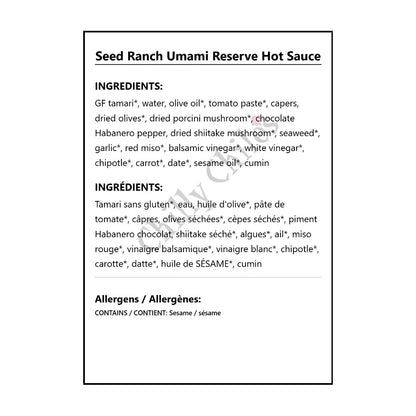 Seed Ranch Umami Reserve Hot Sauce

INGREDIENTS:
GF tamari*, water, olive oil*, tomato paste*, capers, dried olives*, dried porcini mushroom*, chocolate Habanero pepper, dried shiitake mushroom*, seaweed*, garlic*, red miso*, balsamic vinegar*, white vinegar*, chipotle*, carrot*, date*, sesame oil*, cumin

INGRÉDIENTS:
Tamari sans gluten*, eau, huile d'olive*, pâte de tomate*, câpres, olives séchées*, cèpes séchés*, piment Habanero chocolat, shiitake séché*, algues*, ail*, miso rouge*, vinaigre balsamique*, vinaigre blanc*, chipotle*, carotte*, datte*, huile de SÉSAME*, cumin

Allergens / Allergènes:
CONTAINS / CONTIENT: Sesame / sésame

Chilly Chiles